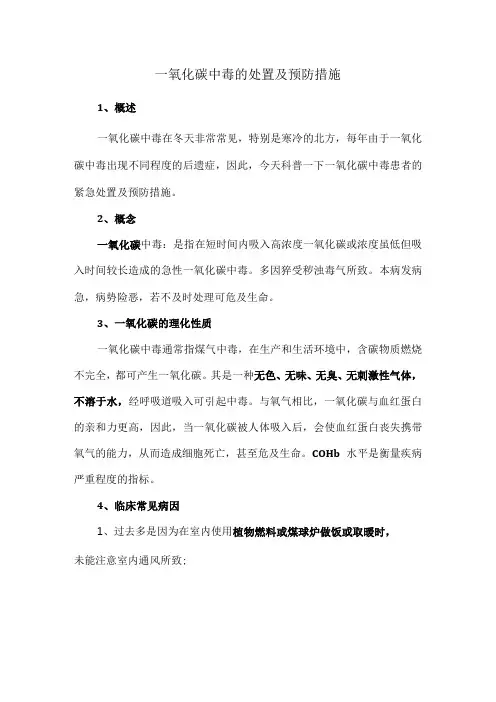 一氧化碳中毒的处置及预防措施

1、概述

一氧化碳中毒在冬天非常常见，特别是寒冷的北方，每年由于一氧化碳中毒出现不同程度的后遗症，因此，今天科普一下一氧化碳中毒患者的紧急处置及预防措施。

2、概念

一氧化碳中毒：是指在短时间内吸入高浓度一氧化碳或浓度虽低但吸入时间较长造成的急性一氧化碳中毒。多因猝受秽浊毒气所致。本病发病急，病势险恶，若不及时处理可危及生命。

3、一氧化碳的理化性质

一氧化碳中毒通常指煤气中毒，在生产和生活环境中，含碳物质燃烧不完全，都可产生一氧化碳。其是一种无色、无味、无臭、无刺激性气体，不溶于水，经呼吸道吸入可引起中毒。与氧气相比，一氧化碳与血红蛋白的亲和力更高，因此，当一氧化碳被人体吸入后，会使血红蛋白丧失携带氧气的能力，从而造成细胞死亡，甚至危及生命。COHb 水平是衡量疾病严重程度的指标。

4、临床常见病因

1、过去多是因为在室内使用植物燃料或煤球炉做饭或取暖时，未能注意室内通风所致；